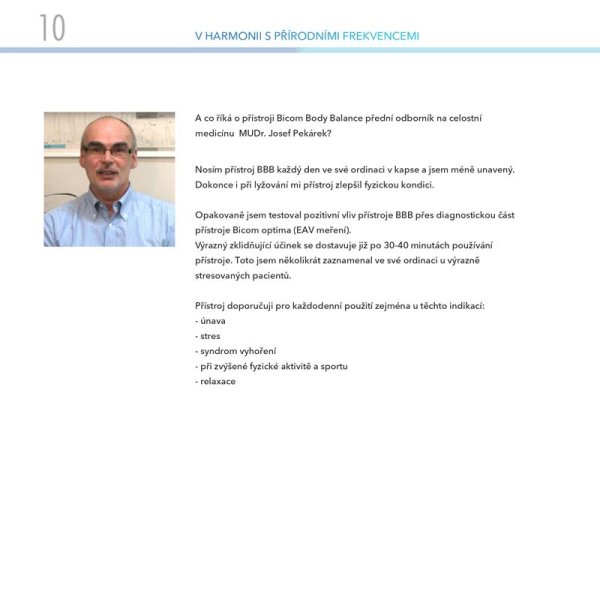 10

V HARMONII S PŘÍRODNÍMI FREKVENCEMI

A co říká o přístroji Bicom Body Balance přední odborník na celostní medicínu MUDr. Josef Pekárek?

Nosím přístroj BBB každý den ve své ordinaci v kapse a jsem méně unavený. Dokonce i při lyžování mi přístroj zlepšil fyzickou kondici.

Opakovaně jsem testoval pozitivní vliv přístroje BBB přes diagnostickou část přístroje Bicom optima (EAV meření).
Výrazný zklidňující účinek se dostavuje již po 30-40 minutách používání přístroje. Toto jsem několikrát zaznamenal ve své ordinaci u výrazně stresovaných pacientů.

Přístroj doporučuji pro každodenní použití zejména u těchto indikací:
- únava
- stres
- syndrom vyhoření
- při zvýšené fyzické aktivitě a sportu
- relaxace